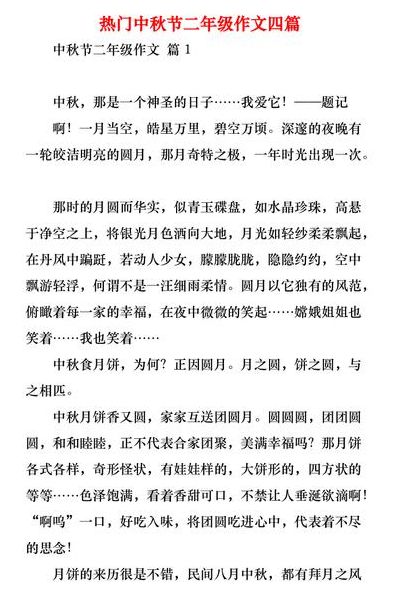 热门中秋节二年级作文四篇

中秋节二年级作文 篇 1

中秋，那是一个神圣的日子……我爱它！——题记

啊！一月当空，皓星万里，碧空万顷。深邃的夜晚有一轮皎洁明亮的圆月，那月奇特之极，一年时光出现一次。

那时的月圆而华实，似青玉碟盘，如水晶珍珠，高悬于净空之上，将银光月色洒向大地，月光如轻纱柔柔飘起，在丹风中蹁跹，若动人少女，朦朦胧胧，隐隐约约，空中飘游轻浮，何谓不是一汪细雨柔情。圆月以它独有的风范，俯瞰着每一家的幸福，在夜中微微的笑起……嫦娥姐姐也笑着……我也笑着……

中秋食月饼，为何？正因圆月。月之圆，饼之圆，与之相匹。

中秋月饼香又圆，家家互送团圆月。圆圆圆，团团圆圆，和和睦睦，正不代表合家团聚，美满幸福吗？那月饼各式各样，奇形怪状，有娃娃样的，大饼形的，四方状的等等……色泽饱满，看着香甜可口，不禁让人垂涎欲滴啊！“啊呜”一口，好吃入味，将团圆吃进心中，代表着不尽的思念！

月饼的来历很是不错，民间八月中秋，都有拜月之风